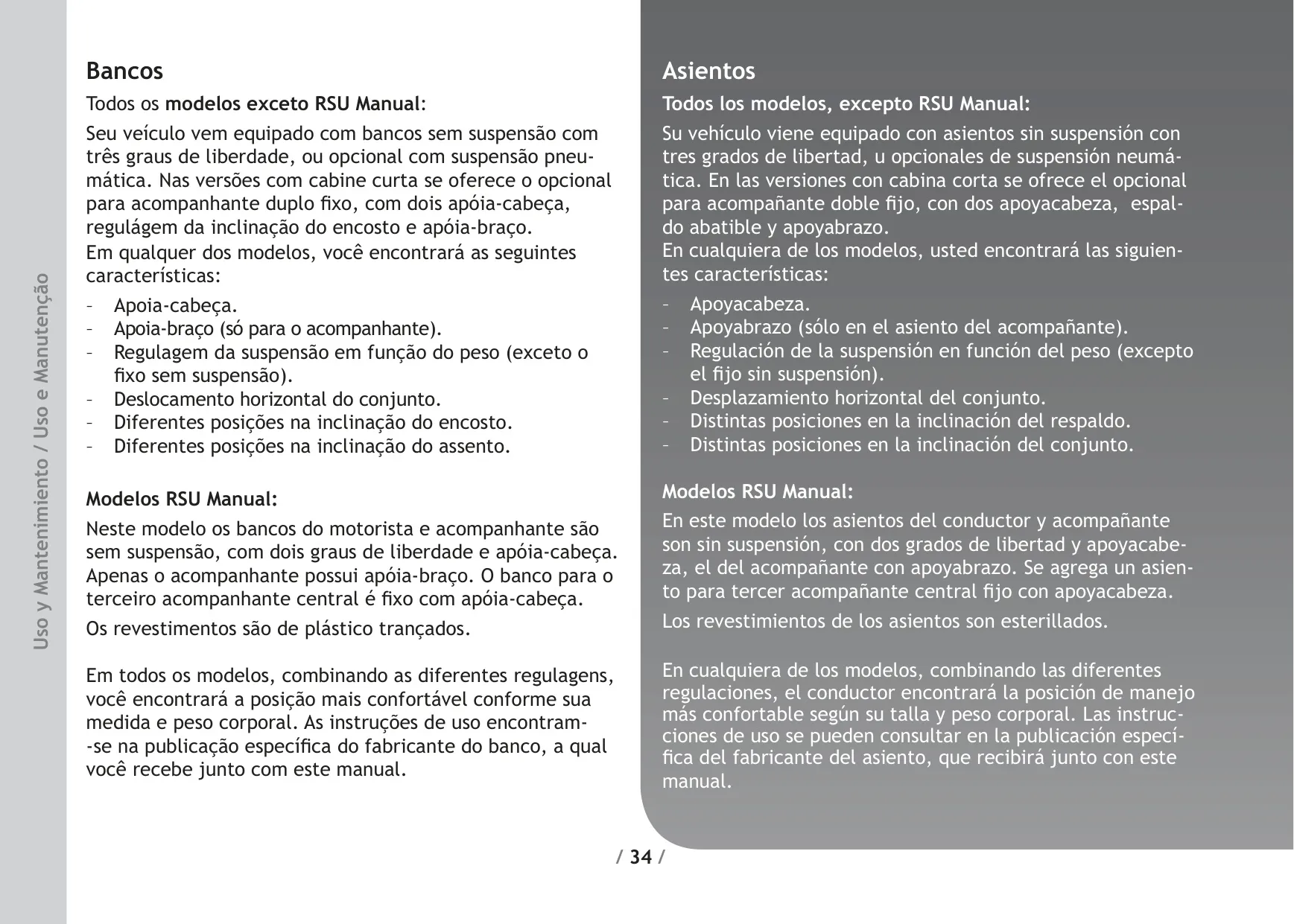 Uso y Mantenimiento / Uso e Manutenção

Bancos

Todos os modelos exceto RSU Manual:

Seu veículo vem equipado com bancos sem suspensão com três graus de liberdade, ou opcional com suspensão pneumática. Nas versões com cabine curta se oferece o opcional para acompanhante duplo fixo, com dois apóia-cabeça, regulágem da inclinação do encosto e apóia-braço.
Em qualquer dos modelos, você encontrará as seguintes características:

- Apoia-cabeça.
- Apoia-braço (só para o acompanhante).
- Regulagem da suspensão em função do peso (exceto o fixo sem suspensão).
- Deslocamento horizontal do conjunto.
- Diferentes posições na inclinação do encosto.
- Diferentes posições na inclinação do assento.

Modelos RSU Manual:

Neste modelo os bancos do motorista e acompanhante são sem suspensão, com dois graus de liberdade e apóia-cabeça. Apenas o acompanhante possui apóia-braço. O banco para o terceiro acompanhante central é fixo com apóia-cabeça.

Os revestimentos são de plástico trançados.

Em todos os modelos, combinando as diferentes regulagens, você encontrará a posição mais confortável conforme sua medida e peso corporal. As instruções de uso encontram--se na publicação específica do fabricante do banco, a qual você recebe junto com este manual.

Asientos

Todos los modelos, excepto RSU Manual:

Su vehículo viene equipado con asientos sin suspensión con tres grados de libertad, u opcionales de suspensión neumática. En las versiones con cabina corta se ofrece el opcional para acompañante doble fijo, con dos apoyacabeza, espaldo abatible y apoyabrazo.
En cualquiera de los modelos, usted encontrará las siguientes características:

- Apoyacabeza.
- Apoyabrazo (sólo en el asiento del acompañante).
- Regulación de la suspensión en función del peso (excepto el fijo sin suspensión).
- Desplazamiento horizontal del conjunto.
- Distintas posiciones en la inclinación del respaldo.
- Distintas posiciones en la inclinación del conjunto.

Modelos RSU Manual:

En este modelo los asientos del conductor y acompañante son sin suspensión, con dos grados de libertad y apoyacabeza, el del acompañante con apoyabrazo. Se agrega un asiento para tercer acompañante central fijo con apoyacabeza.

Los revestimientos de los asientos son esterillados.

En cualquiera de los modelos, combinando las diferentes regulaciones, el conductor encontrará la posición de manejo más confortable según su talla y peso corporal. Las instrucciones de uso se pueden consultar en la publicación específica del fabricante del asiento, que recibirá junto con este manual.

/ 34 /